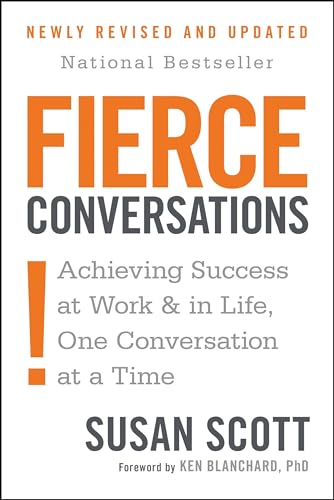 NEWLY REVISED AND UPDATED

National Bestseller

FIERCE CONVERSATIONS

!

Achieving Success at Work & in Life, One Conversation at a Time

SUSAN SCOTT

Foreword by KEN BLANCHARD, PhD